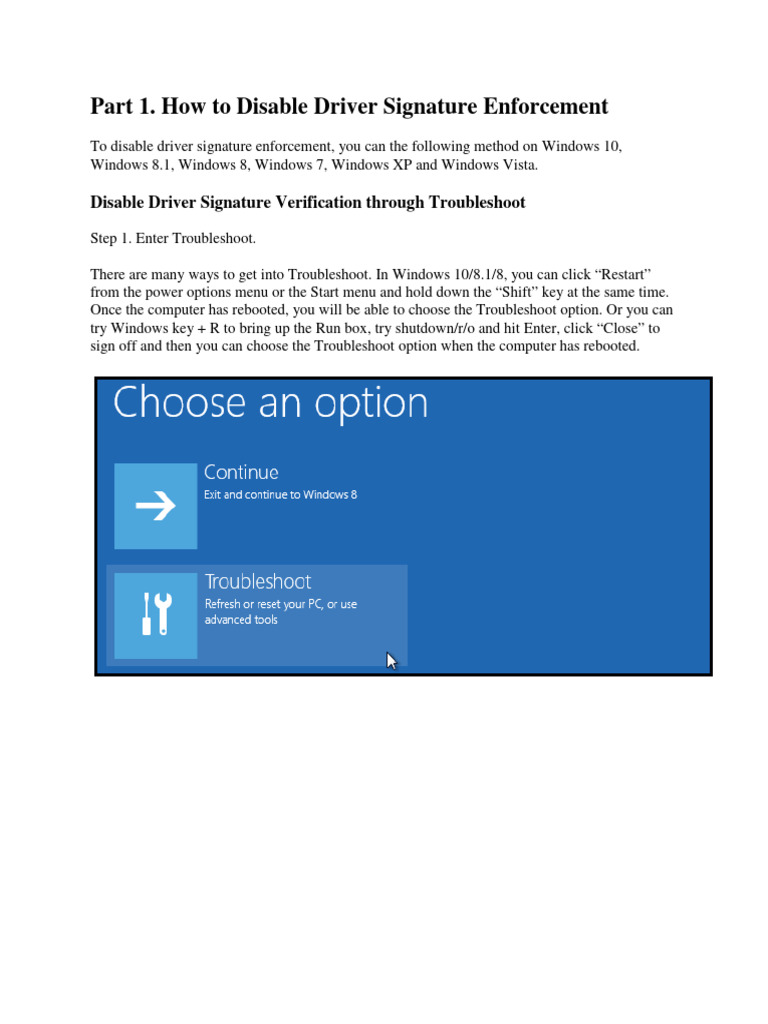 Part 1. How to Disable Driver Signature Enforcement

To disable driver signature enforcement, you can the following method on Windows 10, Windows 8.1, Windows 8, Windows 7, Windows XP and Windows Vista.

Disable Driver Signature Verification through Troubleshoot

Step 1. Enter Troubleshoot.

There are many ways to get into Troubleshoot. In Windows 10/8.1/8, you can click “Restart” from the power options menu or the Start menu and hold down the “Shift” key at the same time. Once the computer has rebooted, you will be able to choose the Troubleshoot option. Or you can try Windows key + R to bring up the Run box, try shutdown/r/o and hit Enter, click “Close” to sign off and then you can choose the Troubleshoot option when the computer has rebooted.

Choose an option

Continue
Exit and continue to Windows 8

Troubleshoot
Refresh or reset your PC, or use advanced tools